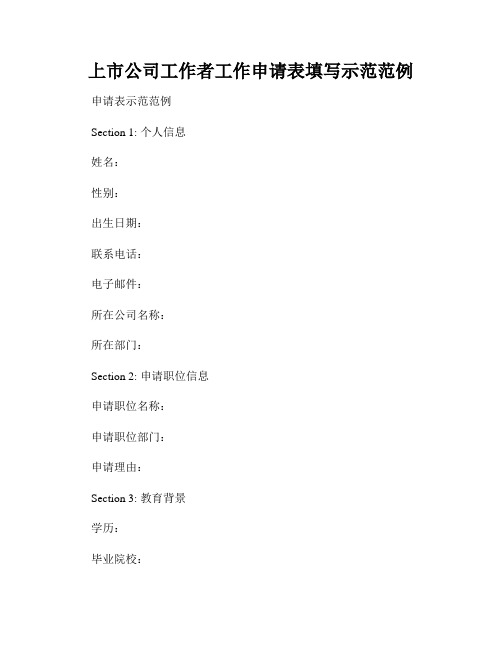 上市公司工作者工作申请表填写示范范例

申请表示范范例

Section 1: 个人信息

姓名：

性别：

出生日期：

联系电话：

电子邮件：

所在公司名称：

所在部门：

Section 2: 申请职位信息

申请职位名称：

申请职位部门：

申请理由：

Section 3: 教育背景

学历：

毕业院校：